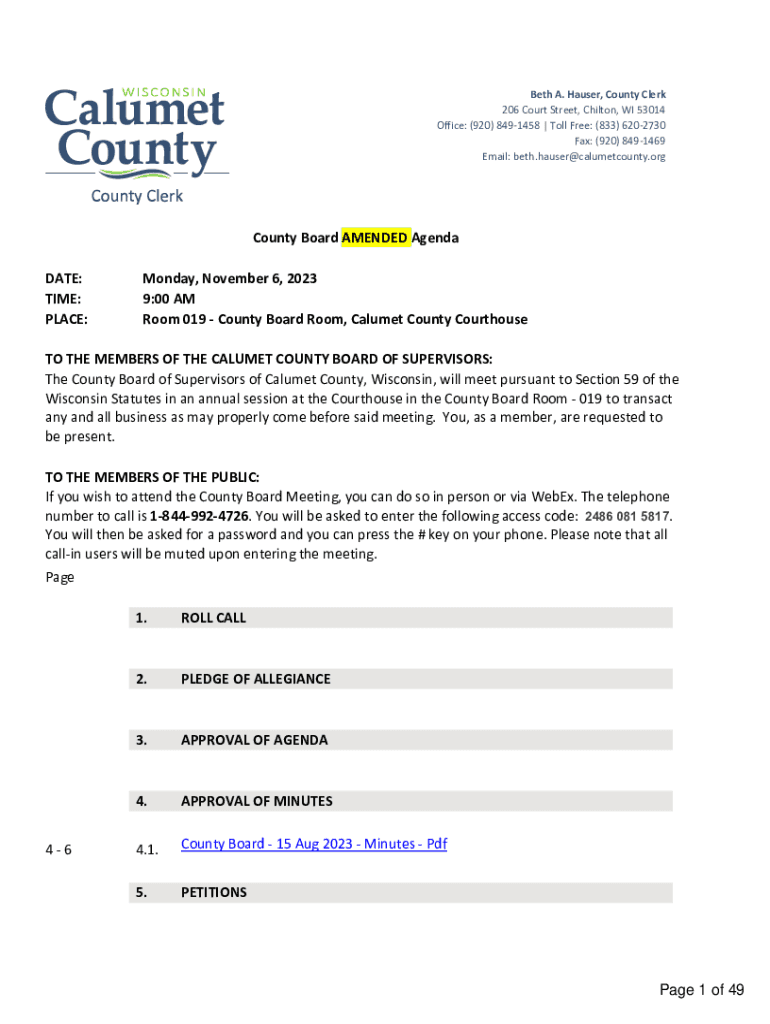 WISCONSIN
Calumet County
County Clerk

Beth A. Hauser, County Clerk
206 Court Street, Chilton, WI 53014
Office: (920) 849-1458 | Toll Free: (833) 620-2730
Fax: (920) 849-1469
Email: beth.hauser@calumetcounty.org

County Board AMENDED Agenda

DATE: Monday, November 6, 2023
TIME: 9:00 AM
PLACE: Room 019 - County Board Room, Calumet County Courthouse

TO THE MEMBERS OF THE CALUMET COUNTY BOARD OF SUPERVISORS:
The County Board of Supervisors of Calumet County, Wisconsin, will meet pursuant to Section 59 of the Wisconsin Statutes in an annual session at the Courthouse in the County Board Room - 019 to transact any and all business as may properly come before said meeting. You, as a member, are requested to be present.

TO THE MEMBERS OF THE PUBLIC:
If you wish to attend the County Board Meeting, you can do so in person or via WebEx. The telephone number to call is 1-844-992-4726. You will be asked to enter the following access code: 2486 081 5817. You will then be asked for a password and you can press the # key on your phone. Please note that all call-in users will be muted upon entering the meeting.

Page

1. ROLL CALL

2. PLEDGE OF ALLEGIANCE

3. APPROVAL OF AGENDA

4. APPROVAL OF MINUTES

4 - 6 4.1. County Board - 15 Aug 2023 - Minutes - Pdf

5. PETITIONS

Page 1 of 49